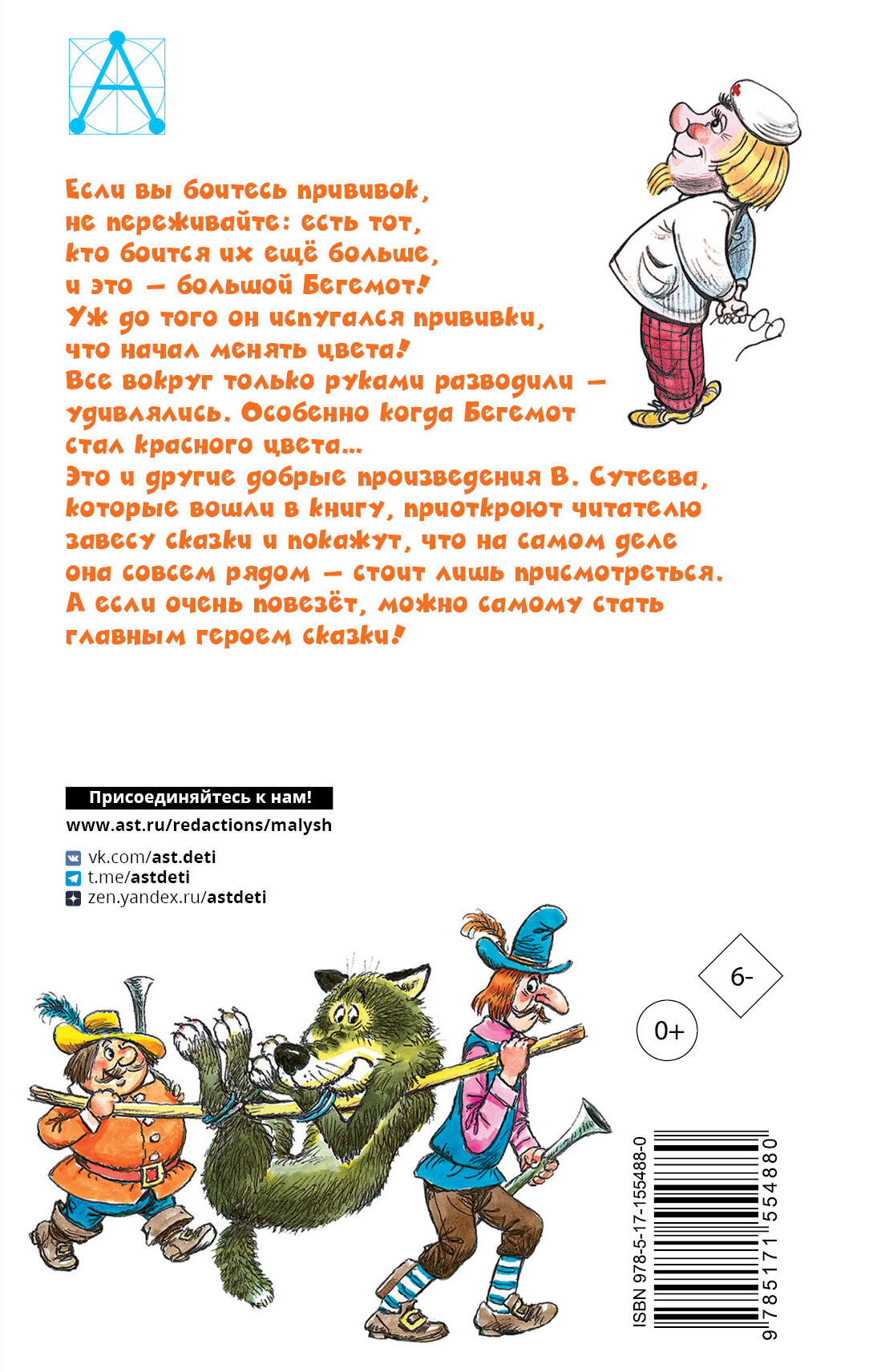 Если вы боитесь прививок, не переживайте: есть тот, кто боится их ещё больше, и это — большой Бегемот! Уж до того он испугался прививки, что начал менять цвета! Все вокруг только руками разводили — удивлялись. Особенно когда Бегемот стал красного цвета...
Это и другие добрые произведения В. Сутеева, которые вошли в книгу, приоткроют читателю завесу сказки и покажут, что на самом деле она совсем рядом — стоит лишь присмотреться. А если очень повезёт, можно самому стать главным героем сказки!

Присоединяйтесь к нам!
www.ast.ru/redactions/malysh
vk.com/ast.deti
t.me/astdeti
zen.yandex.ru/astdeti

6-
0+

ISBN 978-5-17-155488-0
9 785171 554880